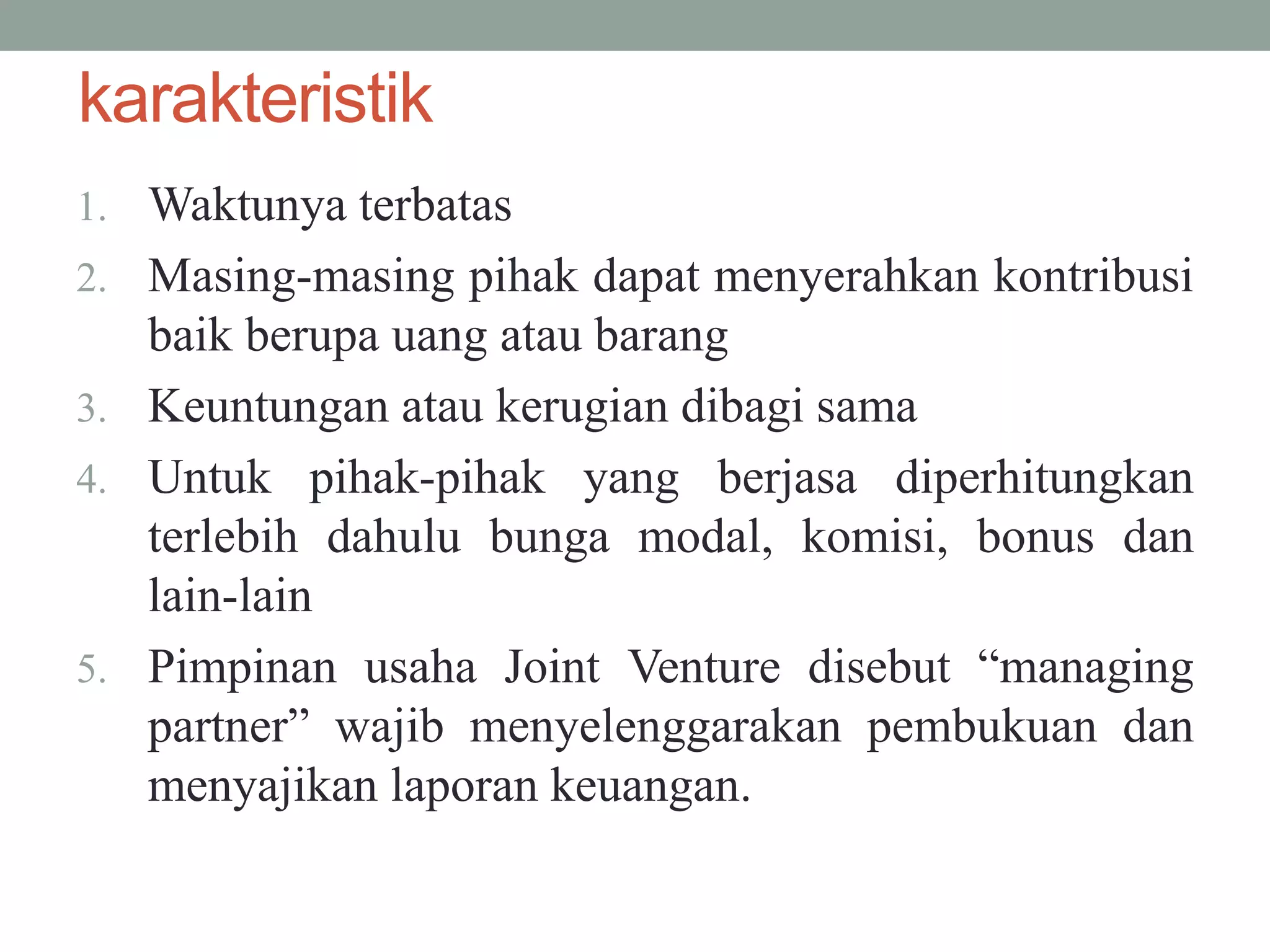 karakteristik

1. Waktunya terbatas
2. Masing-masing pihak dapat menyerahkan kontribusi baik berupa uang atau barang
3. Keuntungan atau kerugian dibagi sama
4. Untuk pihak-pihak yang berjasa diperhitungkan terlebih dahulu bunga modal, komisi, bonus dan lain-lain
5. Pimpinan usaha Joint Venture disebut “managing partner” wajib menyelenggarakan pembukuan dan menyajikan laporan keuangan.